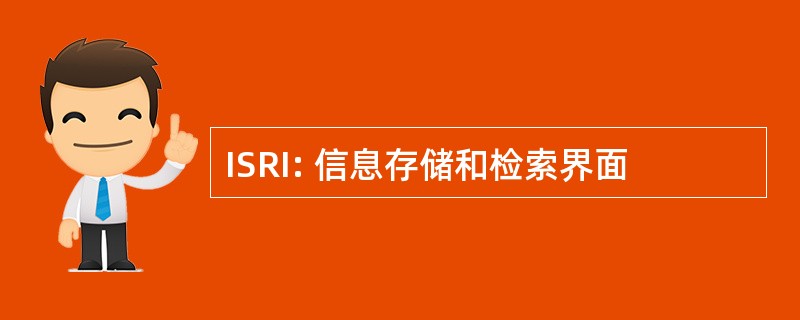 ISRI: 信息存储和检索界面